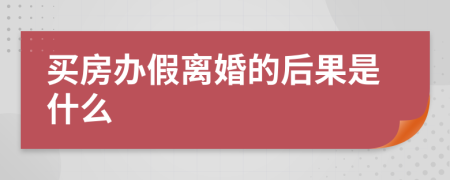 买房办假离婚的后果是什么